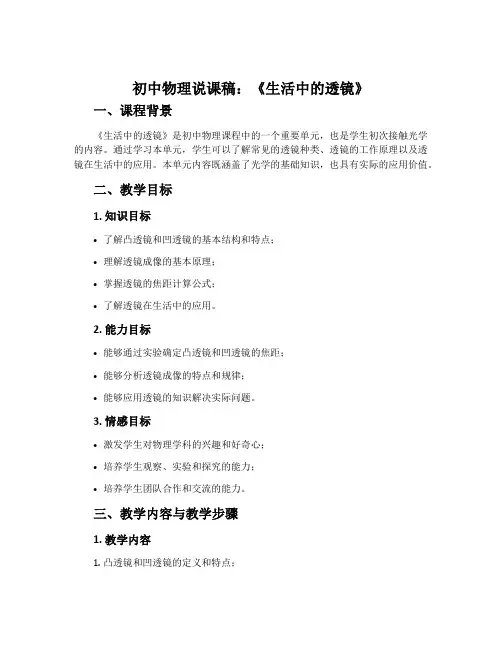 初中物理说课稿：《生活中的透镜》

一、课程背景

《生活中的透镜》是初中物理课程中的一个重要单元，也是学生初次接触光学的内容。通过学习本单元，学生可以了解常见的透镜种类、透镜的工作原理以及透镜在生活中的应用。本单元内容既涵盖了光学的基础知识，也具有实际的应用价值。

二、教学目标

1. 知识目标

• 了解凸透镜和凹透镜的基本结构和特点；

• 理解透镜成像的基本原理；

• 掌握透镜的焦距计算公式；

• 了解透镜在生活中的应用。

2. 能力目标

• 能够通过实验确定凸透镜和凹透镜的焦距；

• 能够分析透镜成像的特点和规律；

• 能够应用透镜的知识解决实际问题。

3. 情感目标

• 激发学生对物理学科的兴趣和好奇心；

• 培养学生观察、实验和探究的能力；

• 培养学生团队合作和交流的能力。

三、教学内容与教学步骤

1. 教学内容

1. 凸透镜和凹透镜的定义和特点；